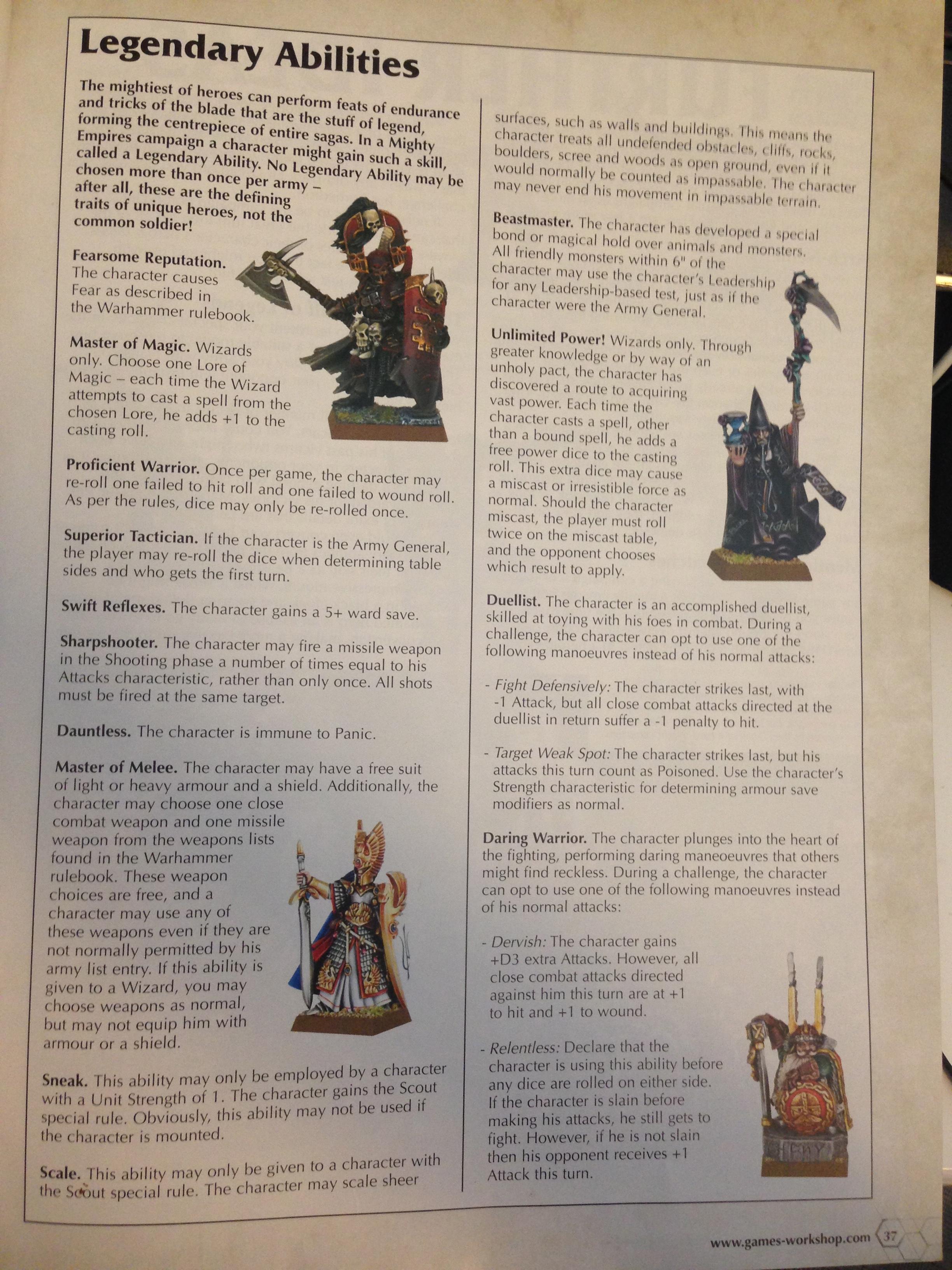 Legendary Abilities

The mightiest of heroes can perform feats of endurance and tricks of the blade that are the stuff of legend, forming the centrepiece of entire sagas. In a Mighty Empires campaign a character might gain such a skill, called a Legendary Ability. No Legendary Ability may be chosen more than once per army – after all, these are the defining traits of unique heroes, not the common soldier!

Fearsome Reputation. The character causes Fear as described in the Warhammer rulebook.

Master of Magic. Wizards only. Choose one Lore of Magic – each time the Wizard attempts to cast a spell from the chosen Lore, he adds +1 to the casting roll.

Proficient Warrior. Once per game, the character may re-roll one failed to hit roll and one failed to wound roll. As per the rules, dice may only be re-rolled once.

Superior Tactician. If the character is the Army General, the player may re-roll the dice when determining table sides and who gets the first turn.

Swift Reflexes. The character gains a 5+ ward save.

Sharpshooter. The character may fire a missile weapon in the Shooting phase a number of times equal to his Attacks characteristic, rather than only once. All shots must be fired at the same target.

Dauntless. The character is immune to Panic.

Master of Melee. The character may have a free suit of light or heavy armour and a shield. Additionally, the character may choose one close combat weapon and one missile weapon from the weapons lists found in the Warhammer rulebook. These weapon choices are free, and a character may use any of these weapons even if they are not normally permitted by his army list entry. If this ability is given to a Wizard, you may choose weapons as normal, but may not equip him with armour or a shield.

Sneak. This ability may only be employed by a character with a Unit Strength of 1. The character gains the Scout special rule. Obviously, this ability may not be used if the character is mounted.

Scale. This ability may only be given to a character with the Scout special rule. The character may scale sheer surfaces, such as walls and buildings. This means the character treats all undefended obstacles, cliffs, rocks, boulders, scree and woods as open ground, even if it would normally be counted as impassable. The character may never end his movement in impassable terrain.

Beastmaster. The character has developed a special bond or magical hold over animals and monsters. All friendly monsters within 6" of the character may use the character's Leadership for any Leadership-based test, just as if the character were the Army General.

Unlimited Power! Wizards only. Through greater knowledge or by way of an unholy pact, the character has discovered a route to acquiring vast power. Each time the character casts a spell, other than a bound spell, he adds a free power dice to the casting roll. This extra dice may cause a miscast or irresistible force as normal. Should the character miscast, the player must roll twice on the miscast table, and the opponent chooses which result to apply.

Duellist. The character is an accomplished duellist, skilled at toying with his foes in combat. During a challenge, the character can opt to use one of the following manoeuvres instead of his normal attacks:

- Fight Defensively: The character strikes last, with -1 Attack, but all close combat attacks directed at the duellist in return suffer a -1 penalty to hit.

- Target Weak Spot: The character strikes last, but his attacks this turn count as Poisoned. Use the character's Strength characteristic for determining armour save modifiers as normal.

Daring Warrior. The character plunges into the heart of the fighting, performing daring maneoeuvres that others might find reckless. During a challenge, the character can opt to use one of the following manoeuvres instead of his normal attacks:

- Dervish: The character gains +D3 extra Attacks. However, all close combat attacks directed against him this turn are at +1 to hit and +1 to wound.

- Relentless: Declare that the character is using this ability before any dice are rolled on either side. If the character is slain before making his attacks, he still gets to fight. However, if he is not slain then his opponent receives +1 Attack this turn.

www.games-workshop.com 37